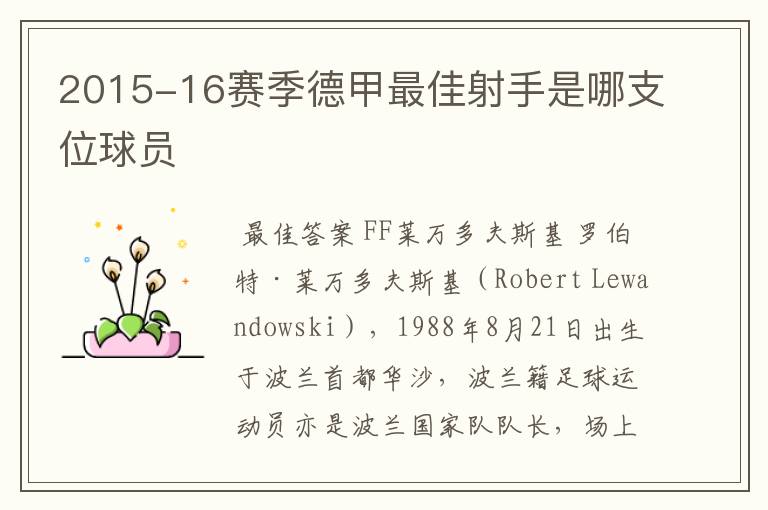 2015-16赛季德甲最佳射手是哪支位球员

最佳答案FF莱万多夫斯基 罗伯特·莱万多夫斯基（Robert Lewandowski），1988年8月21日出生于波兰首都华沙，波兰籍足球运动员亦是波兰国家队队长，场上